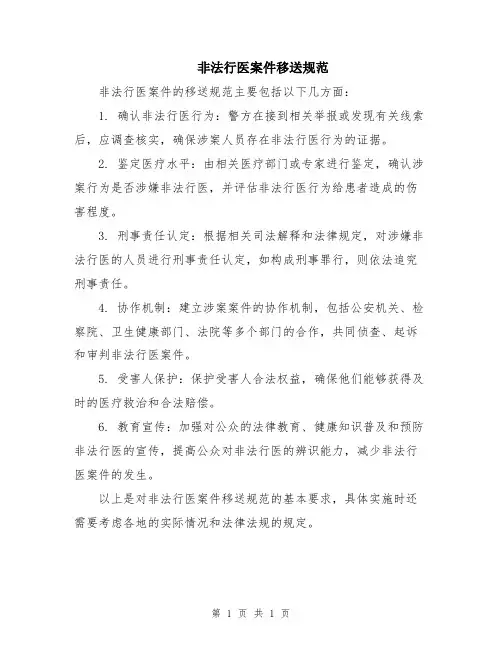 非法行医案件移送规范

非法行医案件的移送规范主要包括以下几方面：

1. 确认非法行医行为：警方在接到相关举报或发现有关线索后，应调查核实，确保涉案人员存在非法行医行为的证据。

2. 鉴定医疗水平：由相关医疗部门或专家进行鉴定，确认涉案行为是否涉嫌非法行医，并评估非法行医行为给患者造成的伤害程度。

3. 刑事责任认定：根据相关司法解释和法律规定，对涉嫌非法行医的人员进行刑事责任认定，如构成刑事罪行，则依法追究刑事责任。

4. 协作机制：建立涉案案件的协作机制，包括公安机关、检察院、卫生健康部门、法院等多个部门的合作，共同侦查、起诉和审判非法行医案件。

5. 受害人保护：保护受害人合法权益，确保他们能够获得及时的医疗救治和合法赔偿。

6. 教育宣传：加强对公众的法律教育、健康知识普及和预防非法行医的宣传，提高公众对非法行医的辨识能力，减少非法行医案件的发生。

以上是对非法行医案件移送规范的基本要求，具体实施时还需要考虑各地的实际情况和法律法规的规定。

第 1 页 共 1 页